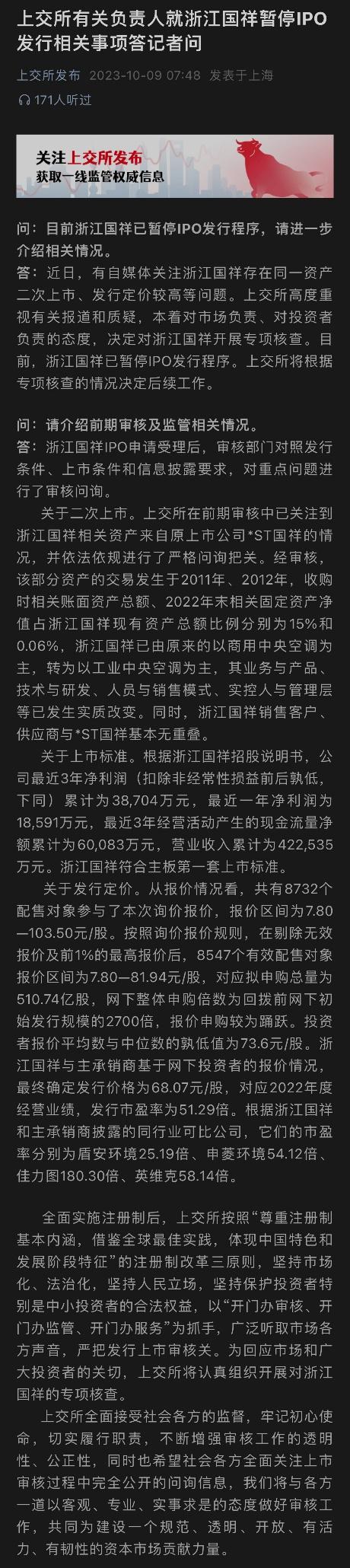 上交所有关负责人就浙江国祥暂停IPO发行相关事项答记者问

上交所发布 2023-10-09 07:48 发表于上海

171人听过

关注上交所发布
获取一线监管权威信息

问：目前浙江国祥已暂停IPO发行程序，请进一步介绍相关情况。
答：近日，有自媒体关注浙江国祥存在同一资产二次上市、发行定价较高等问题。上交所高度重视有关报道和质疑，本着对市场负责、对投资者负责的态度，决定对浙江国祥开展专项核查。目前，浙江国祥已暂停IPO发行程序。上交所将根据专项核查的情况决定后续工作。

问：请介绍前期审核及监管相关情况。
答：浙江国祥IPO申请受理后，审核部门对照发行条件、上市条件和信息披露要求，对重点问题进行了审核问询。

关于二次上市。上交所在前期审核中已关注到浙江国祥相关资产来自原上市公司*ST国祥的情况，并依法依规进行了严格问询把关。经审核，该部分资产的交易发生于2011年、2012年，收购时相关账面资产总额、2022年末相关固定资产净值占浙江国祥现有资产总额比例分别为15%和0.06%，浙江国祥已由原来的以商用中央空调为主，转为以工业中央空调为主，其业务与产品、技术与研发、人员与销售模式、实控人与管理层等已发生实质改变。同时，浙江国祥销售客户、供应商与*ST国祥基本无重叠。

关于上市标准。根据浙江国祥招股说明书，公司最近3年净利润（扣除非经常性损益前后孰低，下同）累计为38,704万元，最近一年净利润为18,591万元，最近3年经营活动产生的现金流量净额累计为60,083万元，营业收入累计为422,535万元。浙江国祥符合主板第一套上市标准。

关于发行定价。从报价情况看，共有8732个配售对象参与了本次询价报价，报价区间为7.80—103.50元/股。按照询价报价规则，在剔除无效报价及前1%的最高报价后，8547个有效配售对象报价区间为7.80—81.94元/股，对应拟申购总量为510.74亿股，网下整体申购倍数为回拨前网下初始发行规模的2700倍，报价申购较为踊跃。投资者报价平均数与中位数的孰低值为73.6元/股。浙江国祥与主承销商基于网下投资者的报价情况，最终确定发行价格为68.07元/股，对应2022年度经营业绩，发行市盈率为51.29倍。根据浙江国祥和主承销商披露的同行业可比公司，它们的市盈率分别为盾安环境25.19倍、申菱环境54.12倍、佳力图180.30倍、英维克58.14倍。

全面实施注册制后，上交所按照“尊重注册制基本内涵，借鉴全球最佳实践，体现中国特色和发展阶段特征”的注册制改革三原则，坚持市场化、法治化，坚持人民立场，坚持保护投资者特别是中小投资者的合法权益，以“开门办审核、开门办监管、开门办服务”为抓手，广泛听取市场各方声音，严把发行上市审核关。为回应市场和广大投资者的关切，上交所将认真组织开展对浙江国祥的专项核查。

上交所全面接受社会各方的监督，牢记初心使命，切实履行职责，不断增强审核工作的透明性、公正性，同时也希望社会各方全面关注上市审核过程中完全公开的问询信息，我们将与各方一道以客观、专业、实事求是的态度做好审核工作，共同为建设一个规范、透明、开放、有活力、有韧性的资本市场贡献力量。